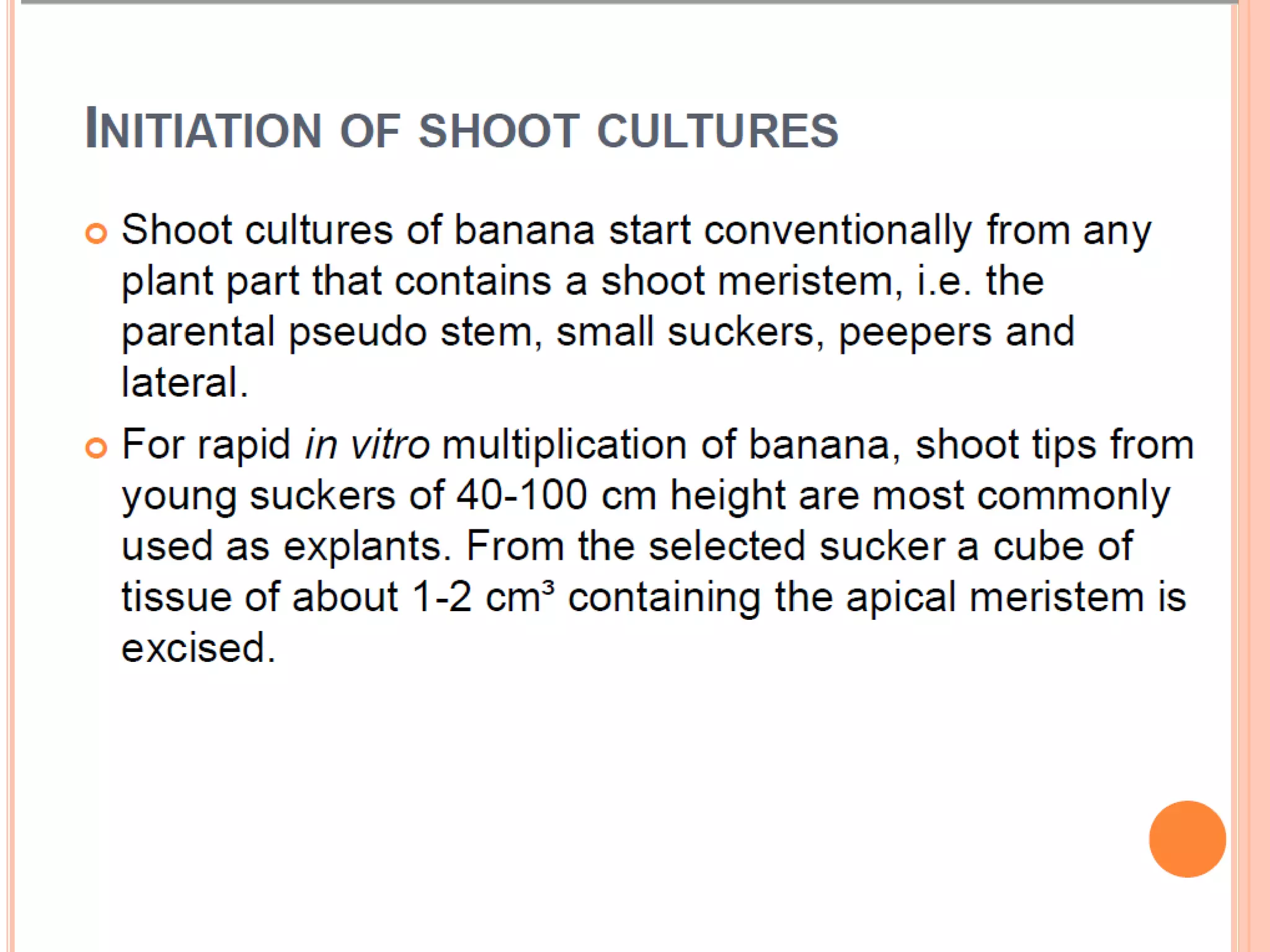 INITIATION OF SHOOT CULTURES

Shoot cultures of banana start conventionally from any plant part that contains a shoot meristem, i.e. the parental pseudo stem, small suckers, peepers and lateral.

For rapid in vitro multiplication of banana, shoot tips from young suckers of 40-100 cm height are most commonly used as explants. From the selected sucker a cube of tissue of about 1-2 $cm^3$ containing the apical meristem is excised.